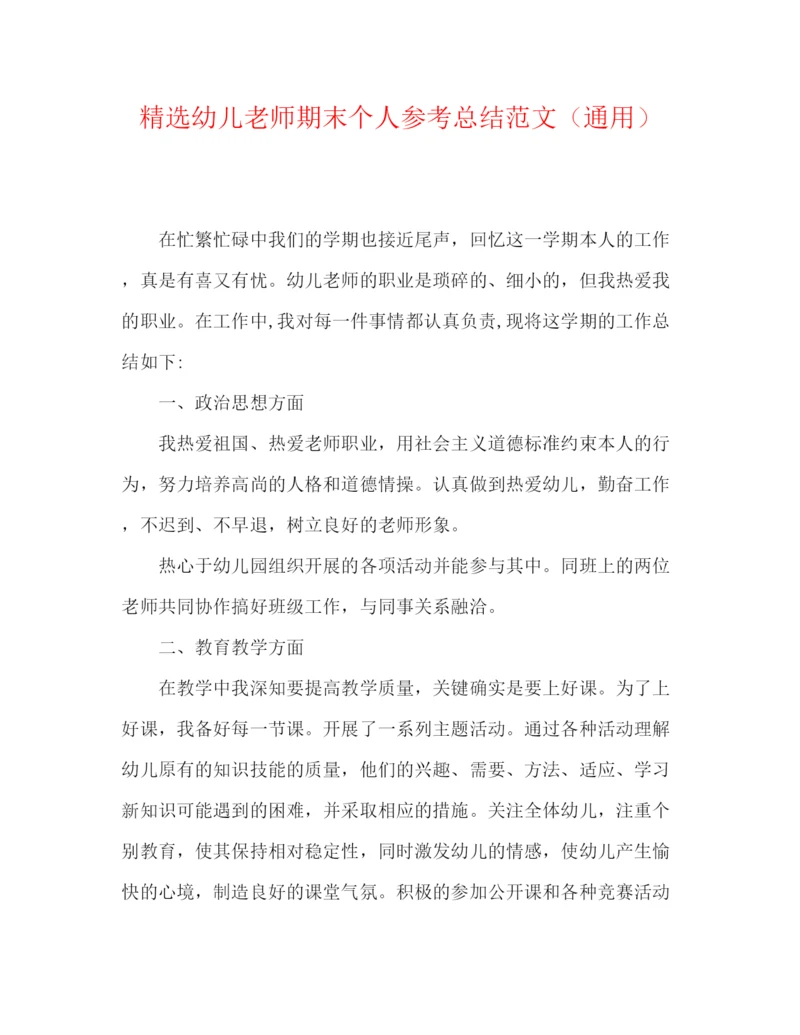 精选幼儿老师期末个人参考总结范文（通用）

在忙繁忙碌中我们的学期也接近尾声，回忆这一学期本人的工作，真是有喜又有忧。幼儿老师的职业是琐碎的、细小的，但我热爱我的职业。在工作中,我对每一件事情都认真负责,现将这学期的工作总结如下:

一、政治思想方面

我热爱祖国、热爱老师职业，用社会主义道德标准约束本人的行为，努力培养高尚的人格和道德情操。认真做到热爱幼儿，勤奋工作，不迟到、不早退，树立良好的老师形象。

热心于幼儿园组织开展的各项活动并能参与其中。同班上的两位老师共同协作搞好班级工作，与同事关系融洽。

二、教育教学方面

在教学中我深知要提高教学质量，关键确实是要上好课。为了上好课，我备好每一节课。开展了一系列主题活动。通过各种活动理解幼儿原有的知识技能的质量，他们的兴趣、需要、方法、适应、学习新知识可能遇到的困难，并采取相应的措施。关注全体幼儿，注重个别教育，使其保持相对稳定性，同时激发幼儿的情感，使幼儿产生愉快的心境，制造良好的课堂气氛。积极的参加公开课和各种竞赛活动